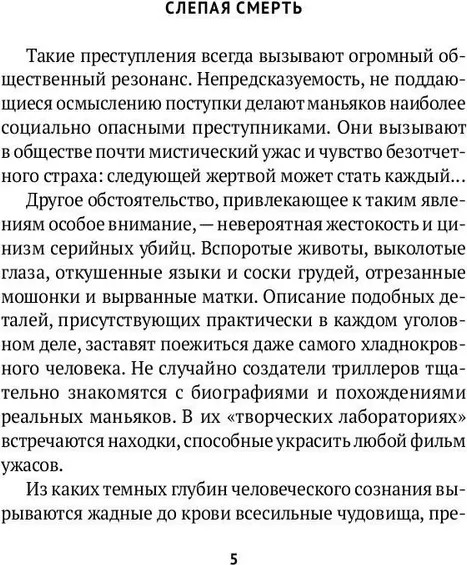 СЛЕПАЯ СМЕРТЬ

Такие преступления всегда вызывают огромный общественный резонанс. Непредсказуемость, не поддающиеся осмыслению поступки делают маньяков наиболее социально опасными преступниками. Они вызывают в обществе почти мистический ужас и чувство безотчетного страха: следующей жертвой может стать каждый...

Другое обстоятельство, привлекающее к таким явлениям особое внимание, — невероятная жестокость и цинизм серийных убийц. Вспоротые животы, выколотые глаза, откушенные языки и соски грудей, отрезанные мошонки и вырванные матки. Описание подобных деталей, присутствующих практически в каждом уголовном деле, заставят поежиться даже самого хладнокровного человека. Не случайно создатели триллеров тщательно знакомятся с биографиями и похождениями реальных маньяков. В их «творческих лабораториях» встречаются находки, способные украсить любой фильм ужасов.

Из каких темных глубин человеческого сознания вырываются жадные до крови всесильные чудовища, пре-

5